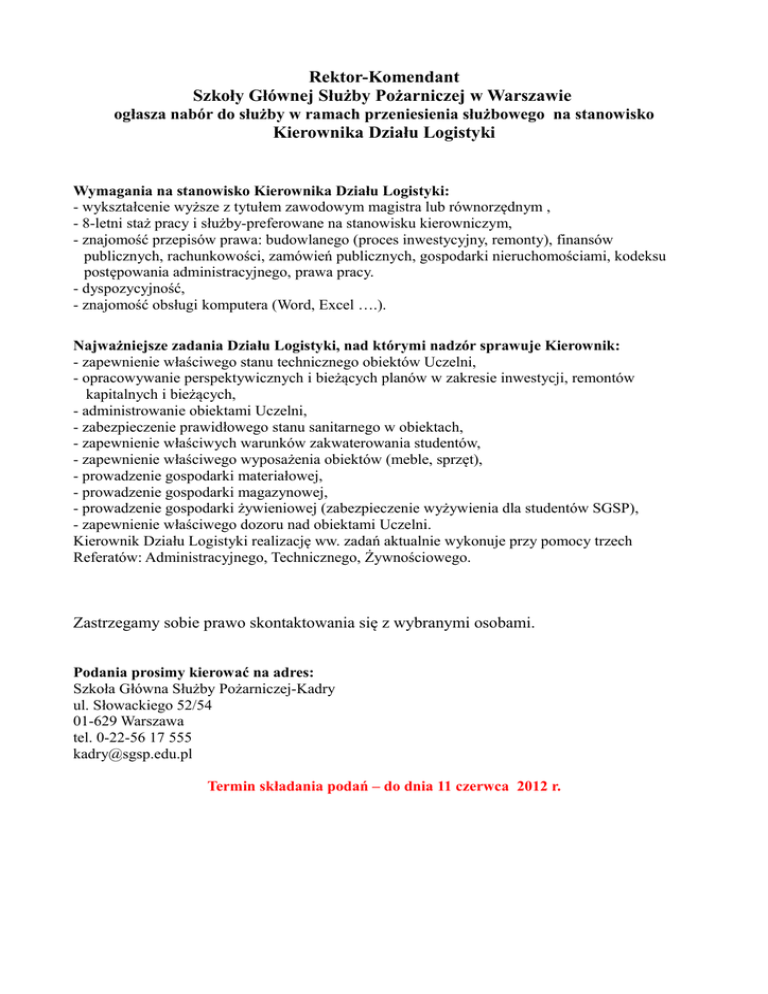 Rektor-Komendant
Szkoły Głównej Służby Pożarniczej w Warszawie
ogłasza nabór do służby w ramach przeniesienia służbowego na stanowisko
Kierownika Działu Logistyki

Wymagania na stanowisko Kierownika Działu Logistyki:
- wykształcenie wyższe z tytułem zawodowym magistra lub równorzędnym ,
- 8-letni staż pracy i służby-preferowane na stanowisku kierowniczym,
- znajomość przepisów prawa: budowlanego (proces inwestycyjny, remonty), finansów publicznych, rachunkowości, zamówień publicznych, gospodarki nieruchomościami, kodeksu postępowania administracyjnego, prawa pracy.
- dyspozycyjność,
- znajomość obsługi komputera (Word, Excel ….).

Najważniejsze zadania Działu Logistyki, nad którymi nadzór sprawuje Kierownik:
- zapewnienie właściwego stanu technicznego obiektów Uczelni,
- opracowywanie perspektywicznych i bieżących planów w zakresie inwestycji, remontów kapitalnych i bieżących,
- administrowanie obiektami Uczelni,
- zabezpieczenie prawidłowego stanu sanitarnego w obiektach,
- zapewnienie właściwych warunków zakwaterowania studentów,
- zapewnienie właściwego wyposażenia obiektów (meble, sprzęt),
- prowadzenie gospodarki materiałowej,
- prowadzenie gospodarki magazynowej,
- prowadzenie gospodarki żywieniowej (zabezpieczenie wyżywienia dla studentów SGSP),
- zapewnienie właściwego dozoru nad obiektami Uczelni.
Kierownik Działu Logistyki realizację ww. zadań aktualnie wykonuje przy pomocy trzech Referatów: Administracyjnego, Technicznego, Żywnościowego.

Zastrzegamy sobie prawo skontaktowania się z wybranymi osobami.

Podania prosimy kierować na adres:
Szkoła Główna Służby Pożarniczej-Kadry
ul. Słowackiego 52/54
01-629 Warszawa
tel. 0-22-56 17 555
kadry@sgsp.edu.pl

Termin składania podań – do dnia 11 czerwca 2012 r.